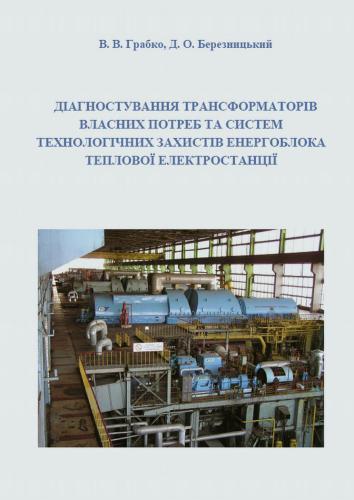 В. В. Грабко, Д. О. Березницький

ДІАГНОСТУВАННЯ ТРАНСФОРМАТОРІВ ВЛАСНИХ ПОТРЕБ ТА СИСТЕМ ТЕХНОЛОГІЧНИХ ЗАХИСТІВ ЕНЕРГОБЛОКА ТЕПЛОВОЇ ЕЛЕКТРОСТАНЦІЇ